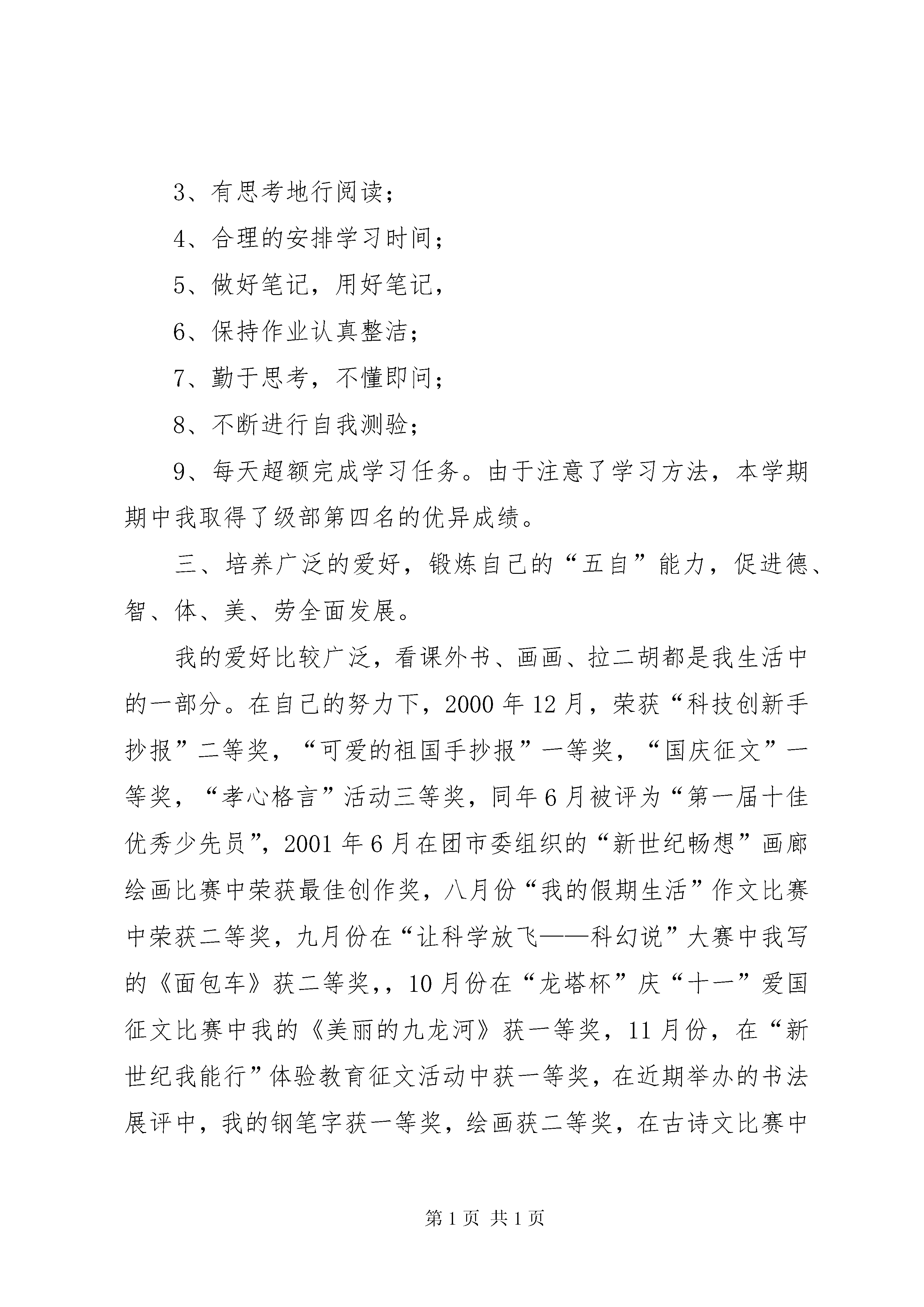 3、有思考地行阅读；

4、合理的安排学习时间；

5、做好笔记，用好笔记，

6、保持作业认真整洁；

7、勤于思考，不懂即问；

8、不断进行自我测验；

9、每天超额完成学习任务。由于注意了学习方法，本学期期中我取得了级部第四名的优异成绩。

三、培养广泛的爱好，锻炼自己的“五自”能力，促进德、智、体、美、劳全面发展。

我的爱好比较广泛，看课外书、画画、拉二胡都是我生活中的一部分。在自己的努力下，2000年12月，荣获“科技创新手抄报”二等奖，“可爱的祖国手抄报”一等奖，“国庆征文”一等奖，“孝心格言”活动三等奖，同年6月被评为“第一届十佳优秀少先员”，2001年6月在团市委组织的“新世纪畅想”画廊绘画比赛中荣获最佳创作奖，八月份“我的假期生活”作文比赛中荣获二等奖，九月份在“让科学放飞——科幻说”大赛中我写的《面包车》获二等奖,，10月份在“龙塔杯”庆“十一”爱国征文比赛中我的《美丽的九龙河》获一等奖，11月份，在“新世纪我能行”体验教育征文活动中获一等奖，在近期举办的书法展评中，我的钢笔字获一等奖，绘画获二等奖，在古诗文比赛中

第1页 共1页